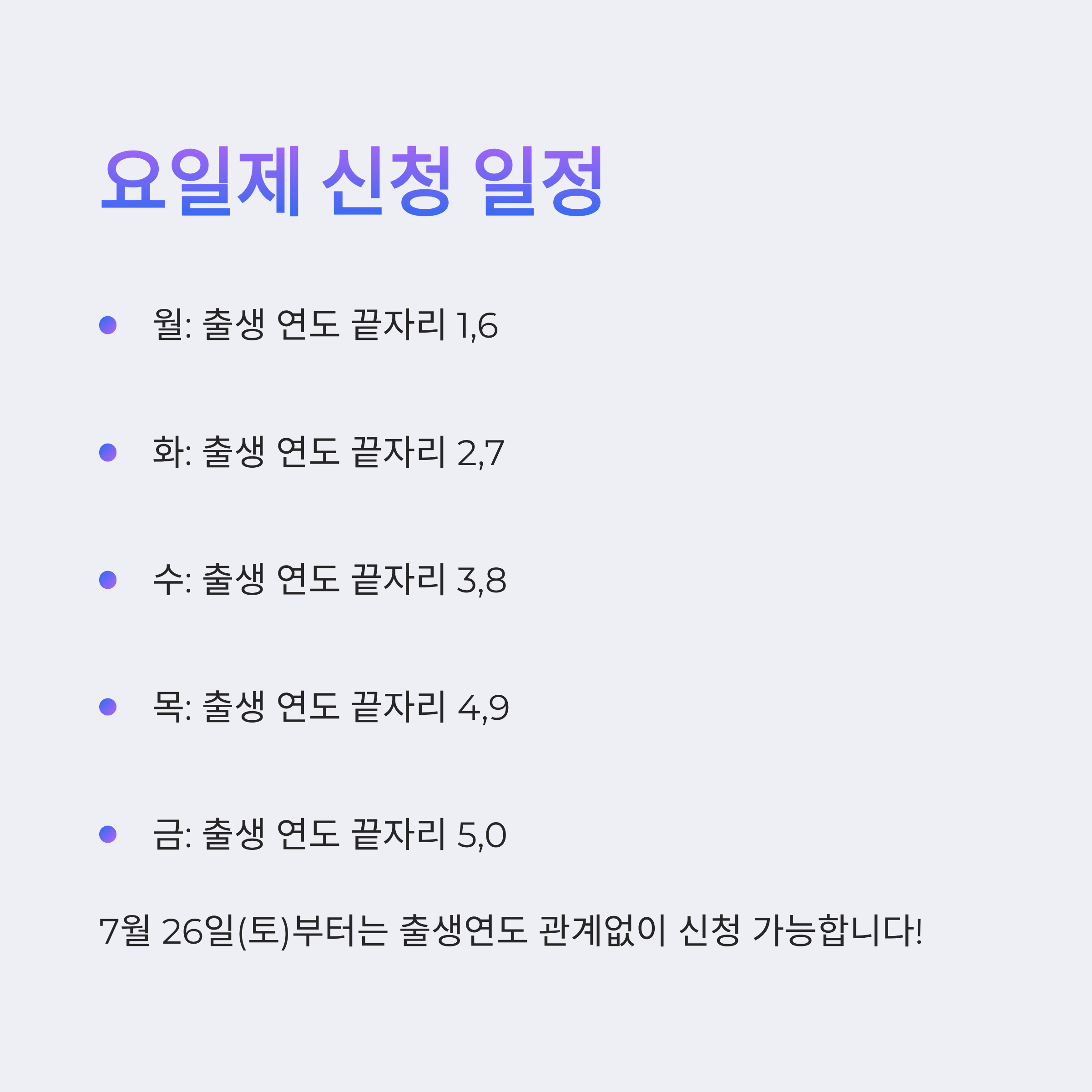 요일제 신청 일정

• 월: 출생 연도 끝자리 1,6

• 화: 출생 연도 끝자리 2,7

• 수: 출생 연도 끝자리 3,8

• 목: 출생 연도 끝자리 4,9

• 금: 출생 연도 끝자리 5,0

7월 26일(토)부터는 출생연도 관계없이 신청 가능합니다!